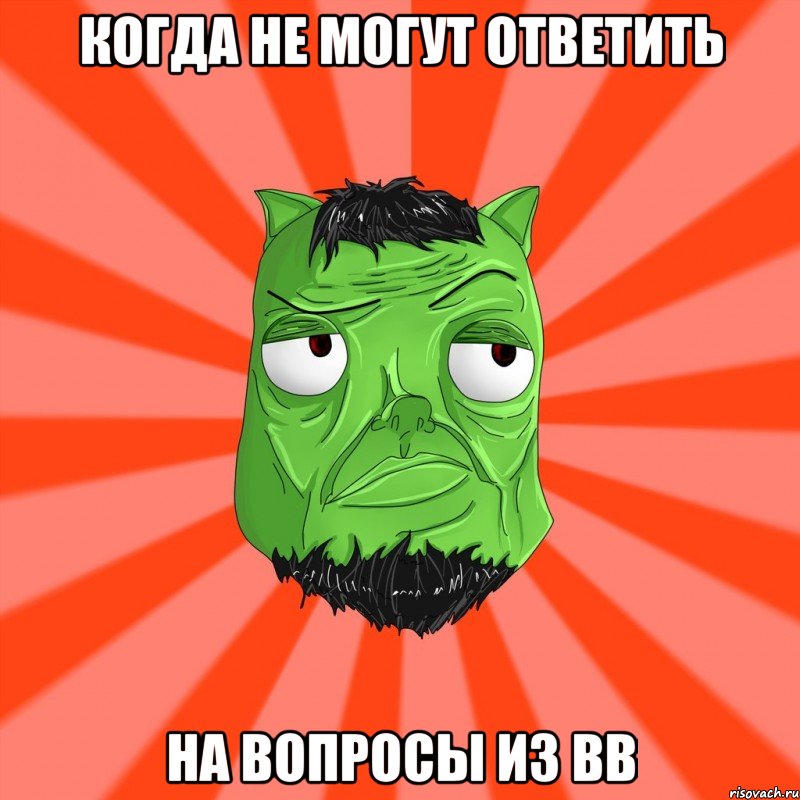 КОГДА НЕ МОГУТ ОТВЕТИТЬ

НА ВОПРОСЫ ИЗ ВВ

risovach.ru